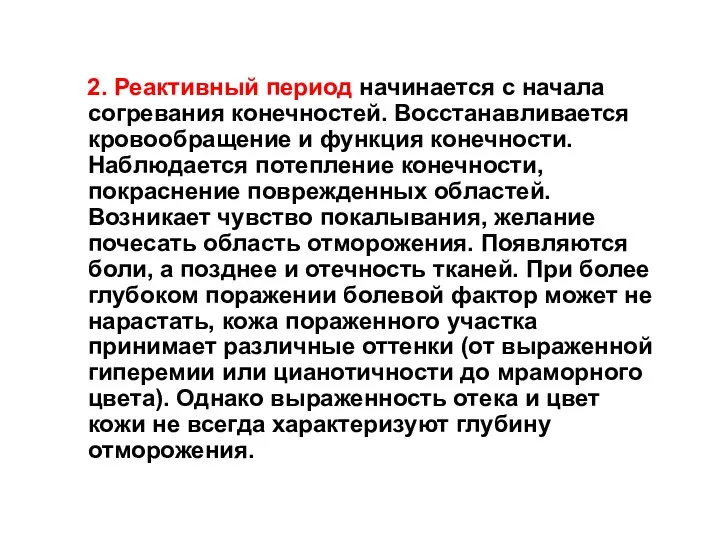 2. Реактивный период начинается с начала согревания конечностей. Восстанавливается кровообращение и функция конечности. Наблюдается потепление конечности, покраснение поврежденных областей. Возникает чувство покалывания, желание почесать область отморожения. Появляются боли, а позднее и отечность тканей. При более глубоком поражении болевой фактор может не нарастать, кожа пораженного участка принимает различные оттенки (от выраженной гиперемии или цианотичности до мраморного цвета). Однако выраженность отека и цвет кожи не всегда характеризуют глубину отморожения.